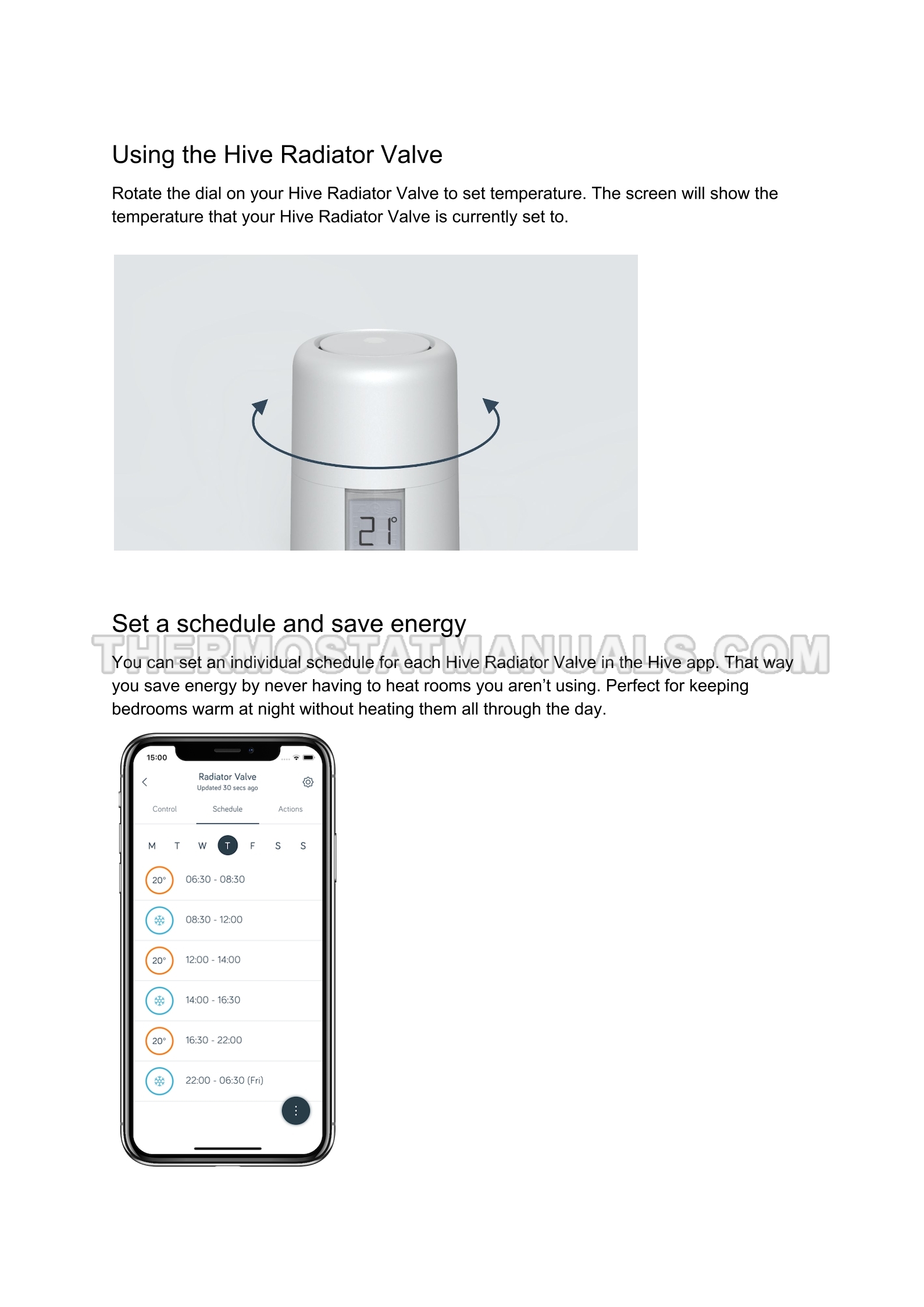 Using the Hive Radiator Valve

Rotate the dial on your Hive Radiator Valve to set temperature. The screen will show the temperature that your Hive Radiator Valve is currently set to.

21°

Set a schedule and save energy

THERMOSTATMANUALS.COM

You can set an individual schedule for each Hive Radiator Valve in the Hive app. That way you save energy by never having to heat rooms you aren't using. Perfect for keeping bedrooms warm at night without heating them all through the day.

15:00

Radiator Valve
Updated 30 secs ago

Control Schedule Actions

M T W T F S S

20° 06:30 - 08:30

08:30 - 12:00

20° 12:00 - 14:00

14:00 - 16:30

20° 16:30 - 22:00

22:00 - 06:30 (Fri)